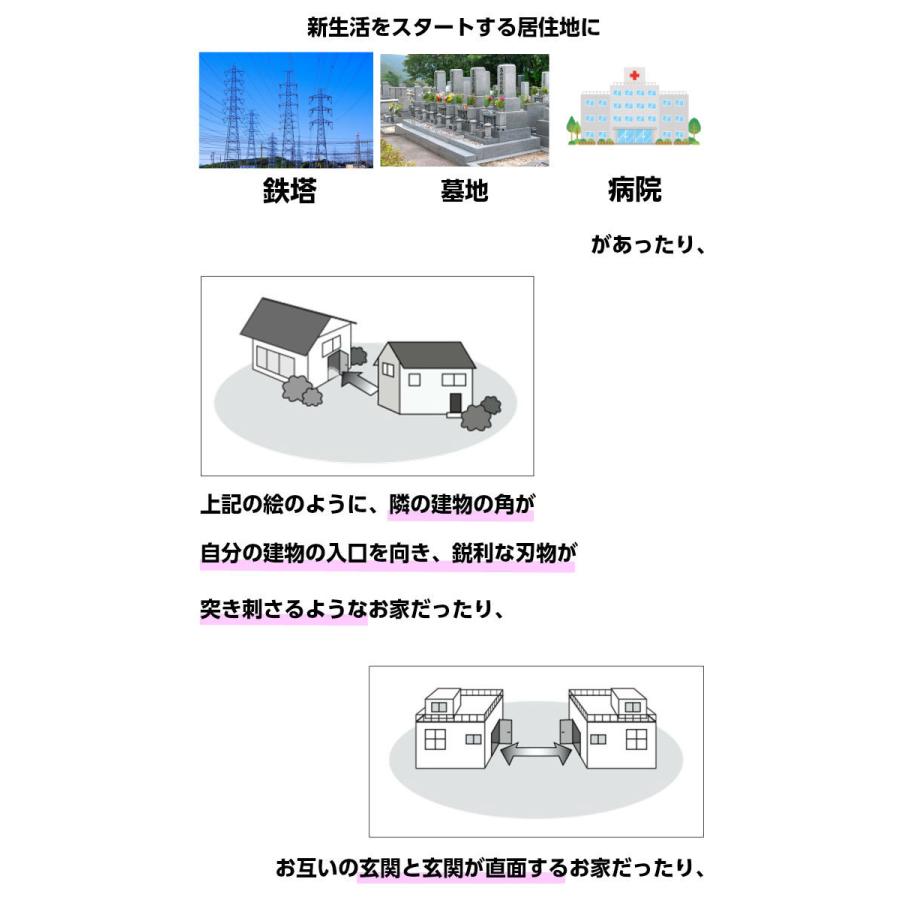 新生活をスタートする居住地に

鉄塔

墓地

病院

があったり、

上記の絵のように、隣の建物の角が

自分の建物の入口を向き、鋭利な刃物が

突き刺さるようなお家だったり、

お互いの玄関と玄関が直面するお家だったり、